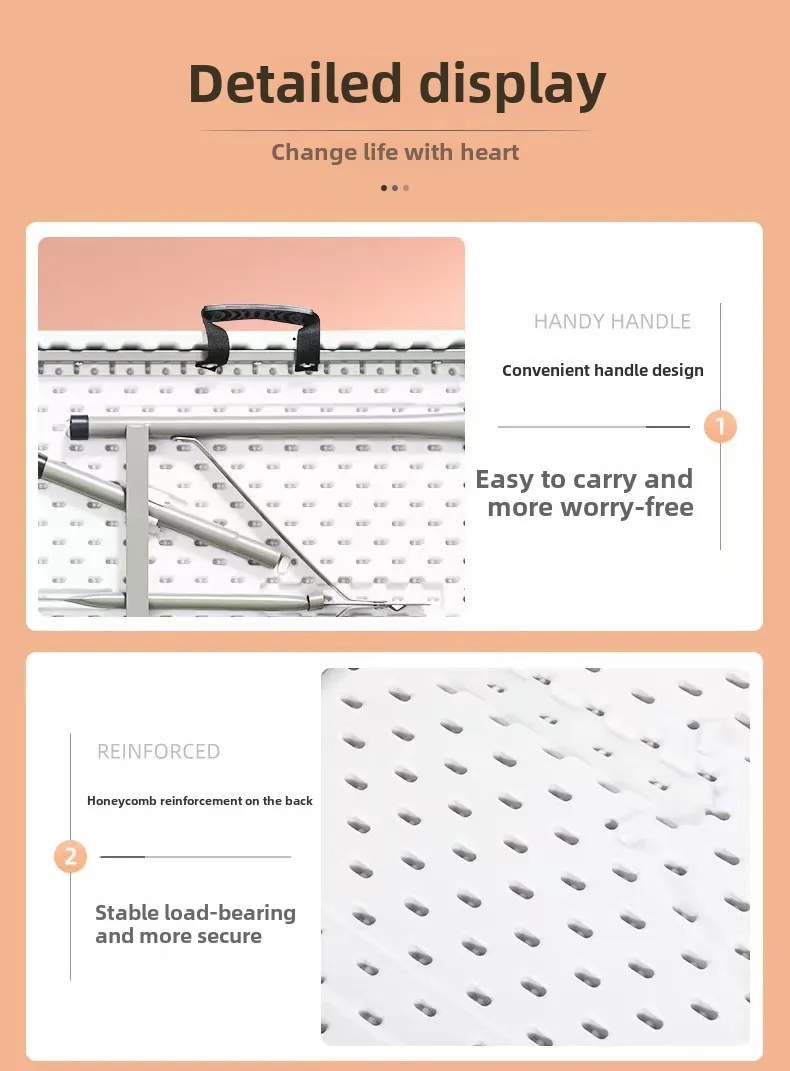 Detailed display

Change life with heart

HANDY HANDLE

Convenient handle design

1

Easy to carry and more worry-free

REINFORCED

Honeycomb reinforcement on the back

2

Stable load-bearing and more secure